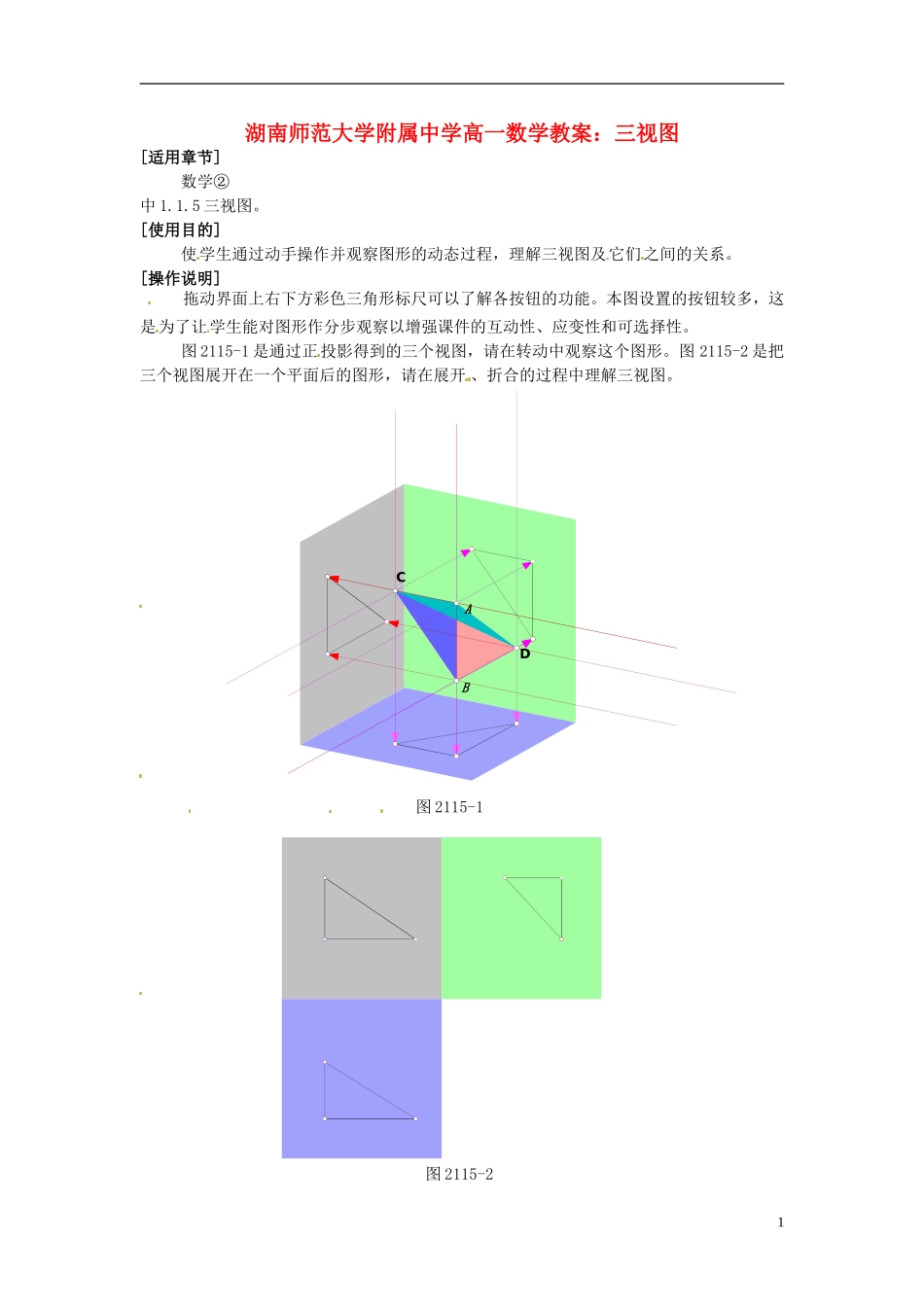 湖南师范大学附属中学高一数学教案：三视图

[适用章节]

数学②

中 1.1.5 三视图。

[使用目的]

使学生通过动手操作并观察图形的动态过程，理解三视图及它们之间的关系。

[操作说明]

拖动界面上右下方彩色三角形标尺可以了解各按钮的功能。本图设置的按钮较多，这是为了让学生能对图形作分步观察以增强课件的互动性、应变性和可选择性。

图 2115-1 是通过正投影得到的三个视图，请在转动中观察这个图形。图 2115-2 是把三个视图展开在一个平面后的图形，请在展开、折合的过程中理解三视图。

C
A
D
B

图 2115-1

图 2115-2

1